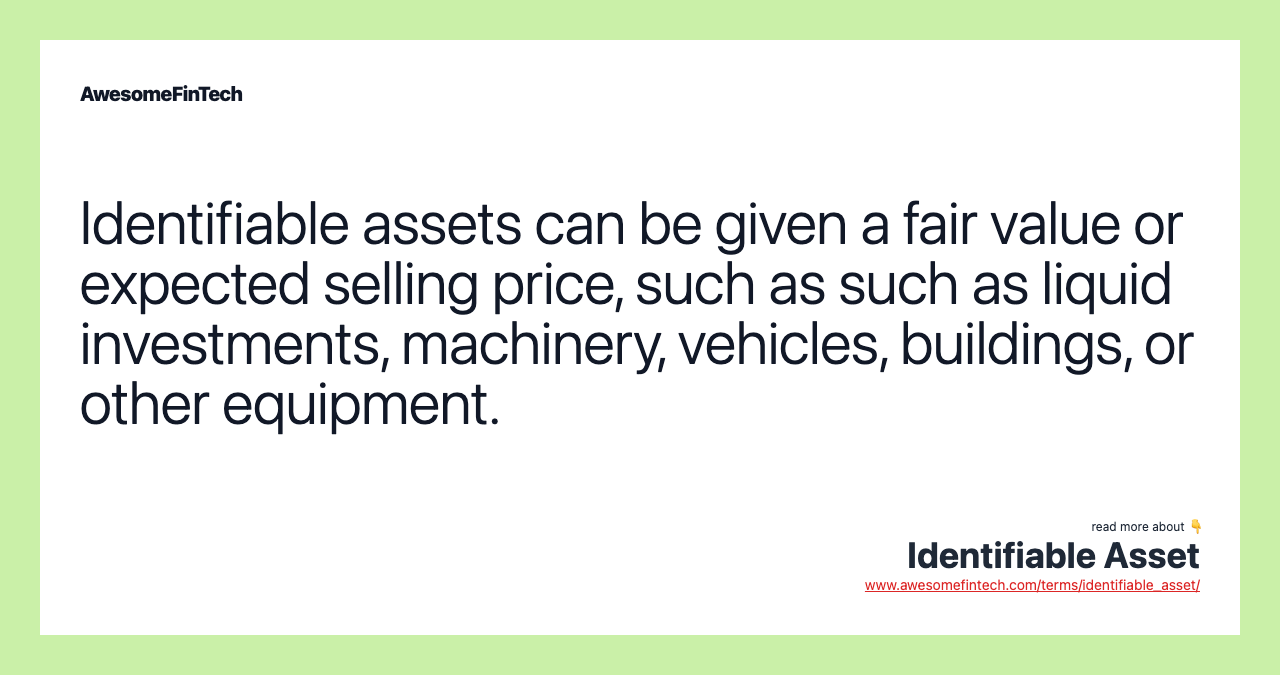 AwesomeFinTech

Identifiable assets can be given a fair value or expected selling price, such as such as liquid investments, machinery, vehicles, buildings, or other equipment.

read more about 👇
Identifiable Asset
www.awesomefintech.com/terms/identifiable_asset/